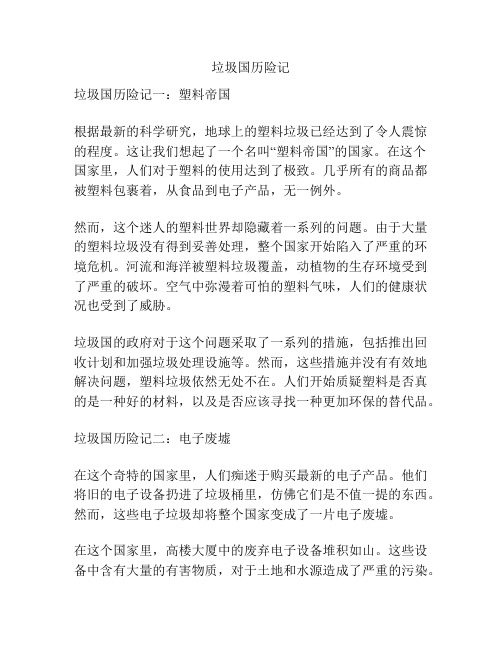 垃圾国历险记

垃圾国历险记一：塑料帝国

根据最新的科学研究，地球上的塑料垃圾已经达到了令人震惊的程度。这让我们想起了一个名叫“塑料帝国”的国家。在这个国家里，人们对于塑料的使用达到了极致。几乎所有的商品都被塑料包裹着，从食品到电子产品，无一例外。

然而，这个迷人的塑料世界却隐藏着一系列的问题。由于大量的塑料垃圾没有得到妥善处理，整个国家开始陷入了严重的环境危机。河流和海洋被塑料垃圾覆盖，动植物的生存环境受到了严重的破坏。空气中弥漫着可怕的塑料气味，人们的健康状况也受到了威胁。

垃圾国的政府对于这个问题采取了一系列的措施，包括推出回收计划和加强垃圾处理设施等。然而，这些措施并没有有效地解决问题，塑料垃圾依然无处不在。人们开始质疑塑料是否真的是一种好的材料，以及是否应该寻找一种更加环保的替代品。

垃圾国历险记二：电子废墟

在这个奇特的国家里，人们痴迷于购买最新的电子产品。他们将旧的电子设备扔进了垃圾桶里，仿佛它们是不值一提的东西。然而，这些电子垃圾却将整个国家变成了一片电子废墟。

在这个国家里，高楼大厦中的废弃电子设备堆积如山。这些设备中含有大量的有害物质，对于土地和水源造成了严重的污染。